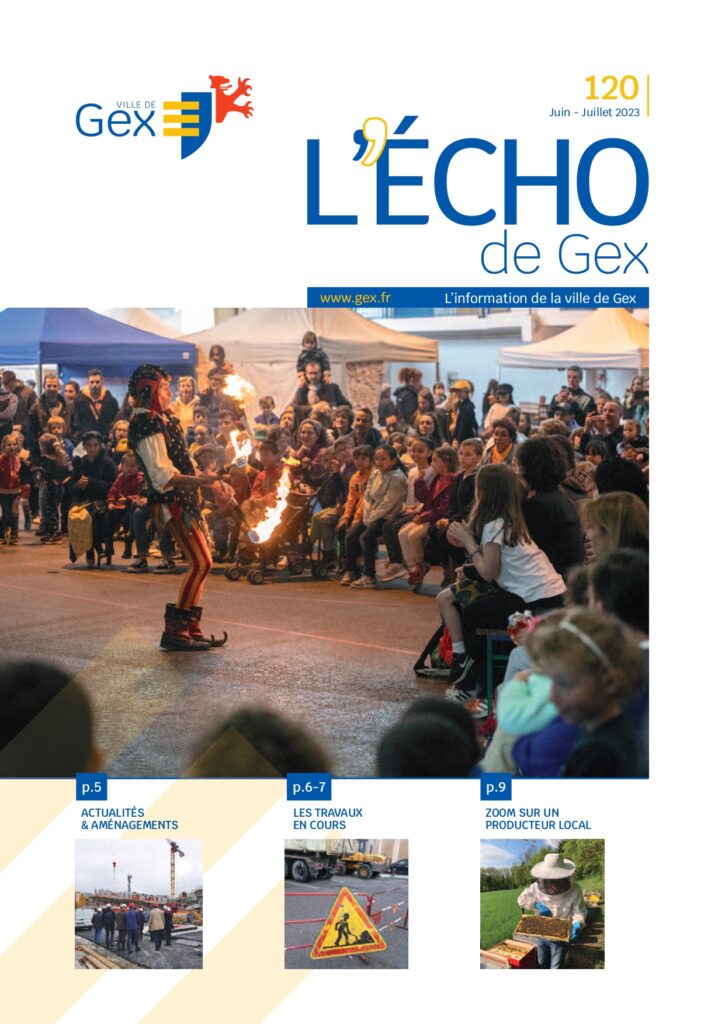 VILLE DE
Gex

120
Juin - Juillet 2023

L'ÉCHO
de Gex

www.gex.fr
L'information de la ville de Gex

p.5
ACTUALITÉS & AMÉNAGEMENTS

p.6-7
LES TRAVAUX EN COURS

p.9
ZOOM SUR UN PRODUCTEUR LOCAL